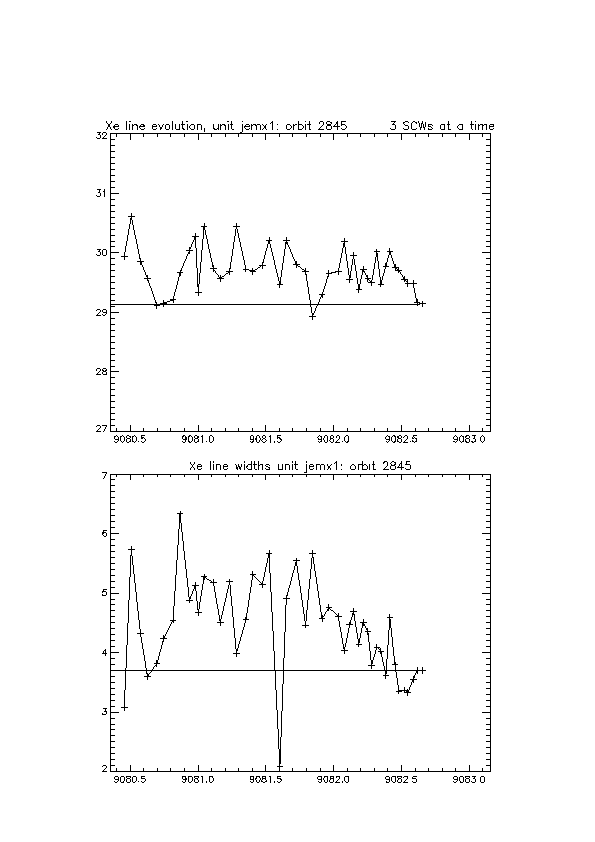 Xe line evolution, unit jemx1: orbit 2845 3 SCWs at a time

32
31
30
29
28
27

9080.5 9081.0 9081.5 9082.0 9082.5 9083.0

Xe line widths unit jemx1: orbit 2845

7
6
5
4
3
2

9080.5 9081.0 9081.5 9082.0 9082.5 9083.0